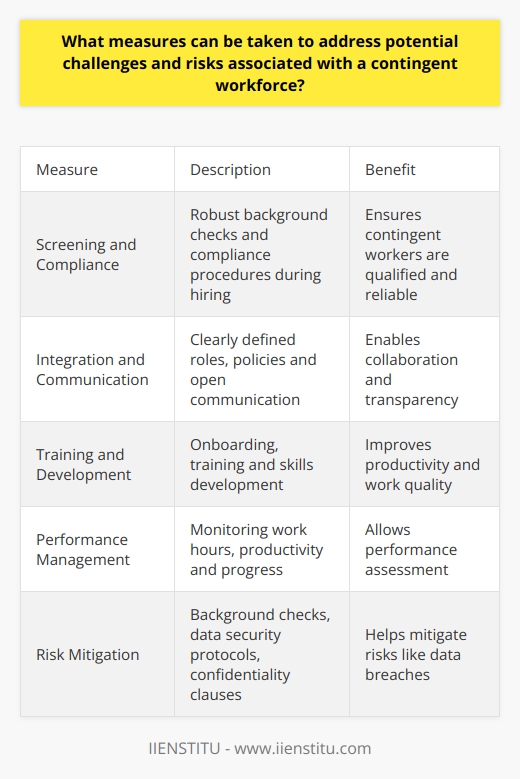 What measures can be taken to address potential challenges and risks associated with a contingent workforce?

| Measure | Description | Benefit |
|---|---|---|
| Screening and Compliance | Robust background checks and compliance procedures during hiring | Ensures contingent workers are qualified and reliable |
| Integration and Communication | Clearly defined roles, policies and open communication | Enables collaboration and transparency |
| Training and Development | Onboarding, training and skills development | Improves productivity and work quality |
| Performance Management | Monitoring work hours, productivity and progress | Allows performance assessment |
| Risk Mitigation | Background checks, data security protocols, confidentiality clauses | Helps mitigate risks like data breaches |

IIENSTITU - www.iienstitu.com